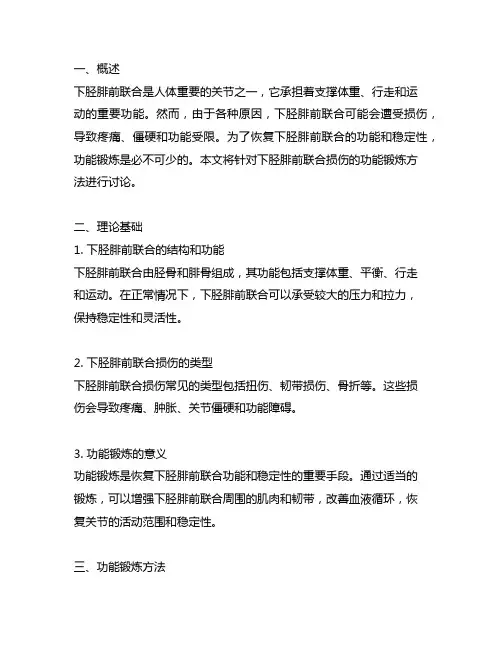 一、概述
下胫腓前联合是人体重要的关节之一，它承担着支撑体重、行走和运动的重要功能。然而，由于各种原因，下胫腓前联合可能会遭受损伤，导致疼痛、僵硬和功能受限。为了恢复下胫腓前联合的功能和稳定性，功能锻炼是必不可少的。本文将针对下胫腓前联合损伤的功能锻炼方法进行讨论。

二、理论基础
1. 下胫腓前联合的结构和功能
下胫腓前联合由胫骨和腓骨组成，其功能包括支撑体重、平衡、行走和运动。在正常情况下，下胫腓前联合可以承受较大的压力和拉力，保持稳定性和灵活性。

2. 下胫腓前联合损伤的类型
下胫腓前联合损伤常见的类型包括扭伤、韧带损伤、骨折等。这些损伤会导致疼痛、肿胀、关节僵硬和功能障碍。

3. 功能锻炼的意义
功能锻炼是恢复下胫腓前联合功能和稳定性的重要手段。通过适当的锻炼，可以增强下胫腓前联合周围的肌肉和韧带，改善血液循环，恢复关节的活动范围和稳定性。

三、功能锻炼方法